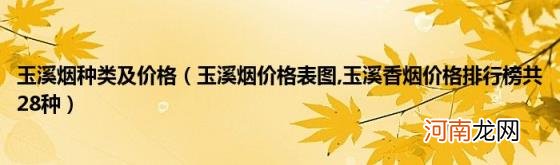 玉溪烟种类及价格（玉溪烟价格表图,玉溪香烟价格排行榜共28种）

河南龙网